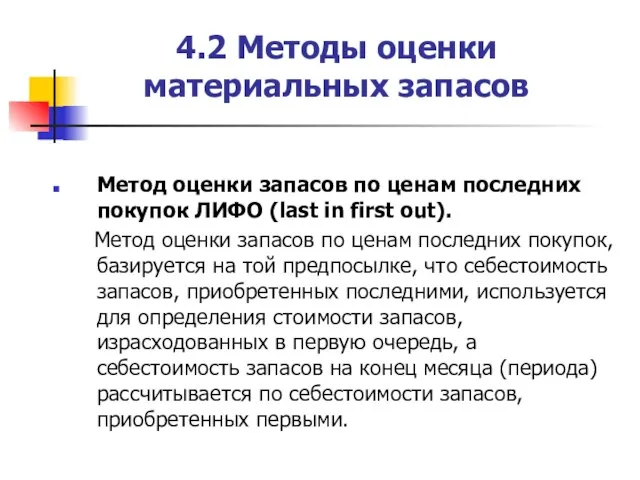 4.2 Методы оценки материальных запасов

Метод оценки запасов по ценам последних покупок ЛИФО (last in first out).

Метод оценки запасов по ценам последних покупок, базируется на той предпосылке, что себестоимость запасов, приобретенных последними, используется для определения стоимости запасов, израсходованных в первую очередь, а себестоимость запасов на конец месяца (периода) рассчитывается по себестоимости запасов, приобретенных первыми.